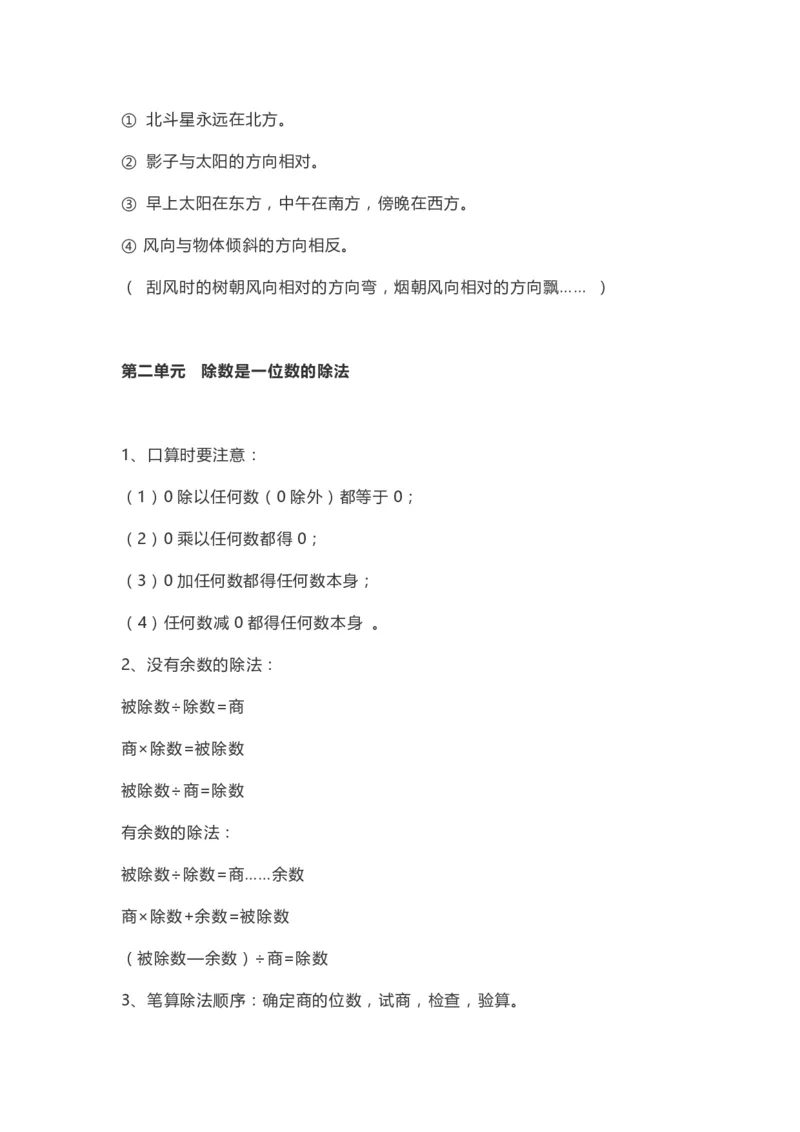 ① 北斗星永远在北方。

② 影子与太阳的方向相对。

③ 早上太阳在东方，中午在南方，傍晚在西方。

④ 风向与物体倾斜的方向相反。

（ 刮风时的树朝风向相对的方向弯，烟朝风向相对的方向飘…… ）

第二单元 除数是一位数的除法

1、口算时要注意：

（1）0 除以任何数（0 除外）都等于 0；

（2）0 乘以任何数都得 0；

（3）0 加任何数都得任何数本身；

（4）任何数减 0 都得任何数本身 。

2、没有余数的除法：

被除数÷除数=商

商×除数=被除数

被除数÷商=除数

有余数的除法：

被除数÷除数=商……余数

商×除数+余数=被除数

（被除数—余数）÷商=除数

3、笔算除法顺序：确定商的位数，试商，检查，验算。